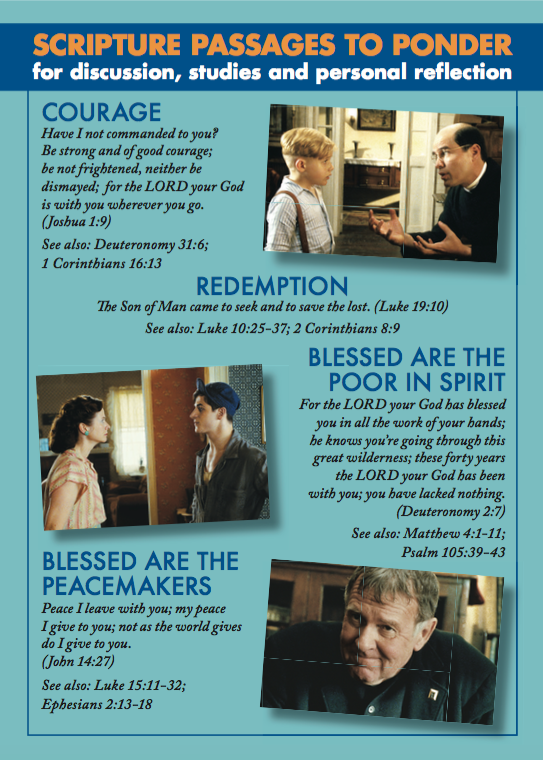 SCRIPTURE PASSAGES TO PONDER
for discussion, studies and personal reflection

COURAGE
Have I not commanded to you? Be strong and of good courage; be not frightened, neither be dismayed; for the LORD your God is with you wherever you go. (Joshua 1:9)

See also: Deuteronomy 31:6; 1 Corinthians 16:13

REDEMPTION
The Son of Man came to seek and to save the lost. (Luke 19:10)

See also: Luke 10:25-37; 2 Corinthians 8:9

BLESSED ARE THE POOR IN SPIRIT
For the LORD your God has blessed you in all the work of your hands; he knows you're going through this great wilderness; these forty years the LORD your God has been with you; you have lacked nothing. (Deuteronomy 2:7)

See also: Matthew 4:1-11; Psalm 105:39-43

BLESSED ARE THE PEACEMAKERS
Peace I leave with you; my peace I give to you; not as the world gives do I give to you. (John 14:27)

See also: Luke 15:11-32; Ephesians 2:13-18